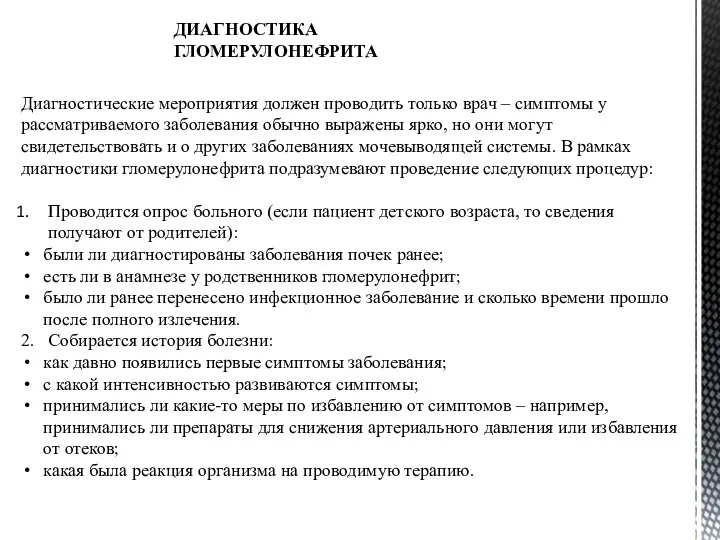 ДИАГНОСТИКА
ГЛОМЕРУЛОНЕФРИТА

Диагностические мероприятия должен проводить только врач – симптомы у рассматриваемого заболевания обычно выражены ярко, но они могут свидетельствовать и о других заболеваниях мочевыводящей системы. В рамках диагностики гломерулонефрита подразумевают проведение следующих процедур:

1. Проводится опрос больного (если пациент детского возраста, то сведения получают от родителей):
• были ли диагностированы заболевания почек ранее;
• есть ли в анамнезе у родственников гломерулонефрит;
• было ли ранее перенесено инфекционное заболевание и сколько времени прошло после полного излечения.
2. Собирается история болезни:
• как давно появились первые симптомы заболевания;
• с какой интенсивностью развиваются симптомы;
• принимались ли какие-то меры по избавлению от симптомов – например, принимались ли препараты для снижения артериального давления или избавления от отеков;
• какая была реакция организма на проводимую терапию.